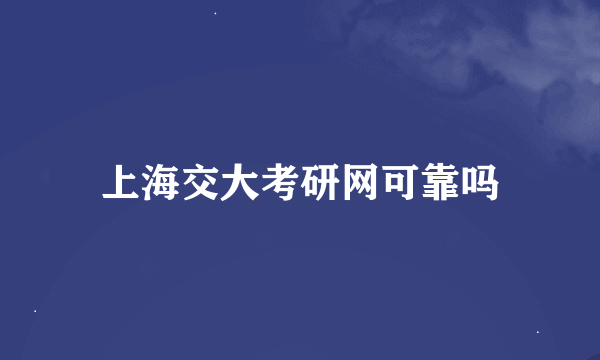 上海交大考研网可靠吗